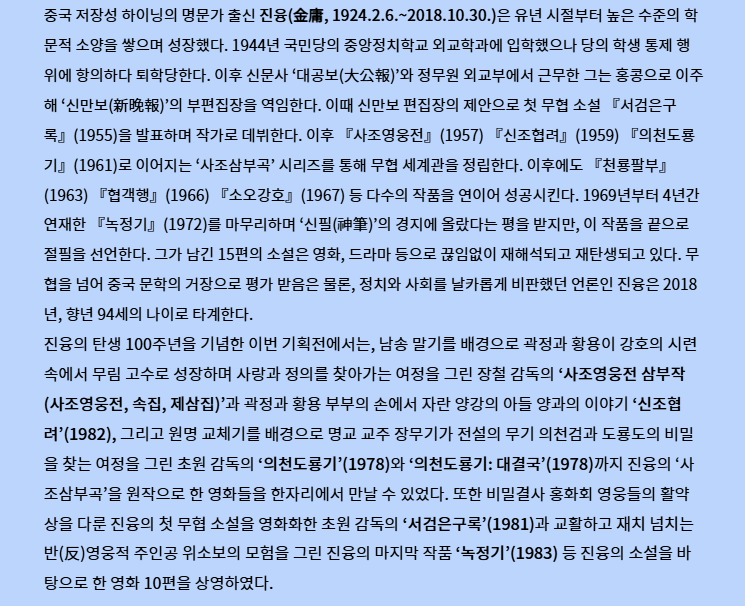 중국 저장성 하이닝의 명문가 출신 진융(金庸, 1924.2.6.~2018.10.30.)은 유년 시절부터 높은 수준의 학문적 소양을 쌓으며 성장했다. 1944년 국민당의 중앙정치학교 외교학과에 입학했으나 당의 학생 통제 행위에 항의하다 퇴학당한다. 이후 신문사 '대공보(大公報)'와 정무원 외교부에서 근무한 그는 홍콩으로 이주해 '신만보(新晩報)'의 부편집장을 역임한다. 이때 신만보 편집장의 제안으로 첫 무협 소설 『서검은구록』(1955)을 발표하며 작가로 데뷔한다. 이후 『사조영웅전』(1957) 『신조협려』(1959) 『의천도룡기』(1961)로 이어지는 '사조삼부곡' 시리즈를 통해 무협 세계관을 정립한다. 이후에도 『천룡팔부』(1963) 『협객행』(1966) 『소오강호』(1967) 등 다수의 작품을 연이어 성공시킨다. 1969년부터 4년간 연재한 『녹정기』(1972)를 마무리하며 '신필(神筆)'의 경지에 올랐다는 평을 받지만, 이 작품을 끝으로 절필을 선언한다. 그가 남긴 15편의 소설은 영화, 드라마 등으로 끊임없이 재해석되고 재탄생되고 있다. 무협을 넘어 중국 문학의 거장으로 평가 받음은 물론, 정치와 사회를 날카롭게 비판했던 언론인 진융은 2018년, 향년 94세의 나이로 타계한다.

진융의 탄생 100주년을 기념한 이번 기획전에서는, 남송 말기를 배경으로 곽정과 황용이 강호의 시련 속에서 무림 고수로 성장하며 사랑과 정의를 찾아가는 여정을 그린 장철 감독의 '사조영웅전 삼부작(사조영웅전, 속집, 제삼집)'과 곽정과 황용 부부의 손에서 자란 양강의 아들 양과의 이야기 '신조협려'(1982), 그리고 원명 교체기를 배경으로 명교 교주 장무기가 전설의 무기 의천검과 도룡도의 비밀을 찾는 여정을 그린 초원 감독의 '의천도룡기'(1978)와 '의천도룡기: 대결국'(1978)까지 진융의 '사조삼부곡'을 원작으로 한 영화들을 한자리에서 만날 수 있었다. 또한 비밀결사 홍화회 영웅들의 활약상을 다룬 진융의 첫 무협 소설을 영화화한 초원 감독의 '서검은구록'(1981)과 교활하고 재치 넘치는 반(反)영웅적 주인공 위소보의 모험을 그린 진융의 마지막 작품 '녹정기'(1983) 등 진융의 소설을 바탕으로 한 영화 10편을 상영하였다.